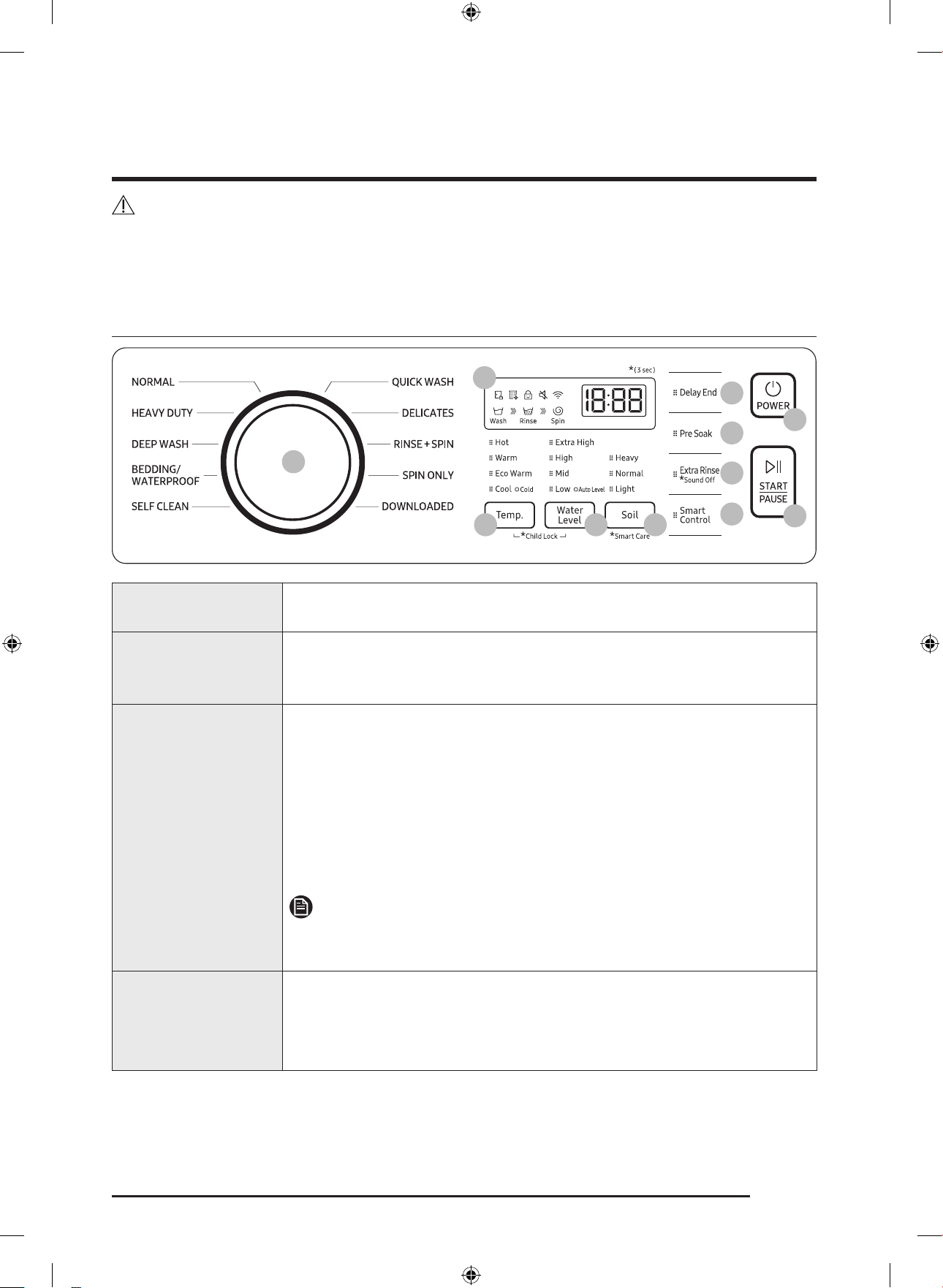 NORMAL
HEAVY DUTY
DEEP WASH
BEDDING/ WATERPROOF
SELF CLEAN
QUICK WASH
DELICATES
RINSE + SPIN
SPIN ONLY
DOWNLOADED

*(3 sec)
Wash Rinse Spin
18:88

Hot
Warm
Eco Warm
Cool Cold
Extra High
High
Mid
Low Auto Level
Heavy
Normal
Light

Temp.
Water Level
Soil
*Child Lock
*Smart Care

Delay End
Pre Soak
Extra Rinse *Sound Off
Smart Control

POWER
START PAUSE